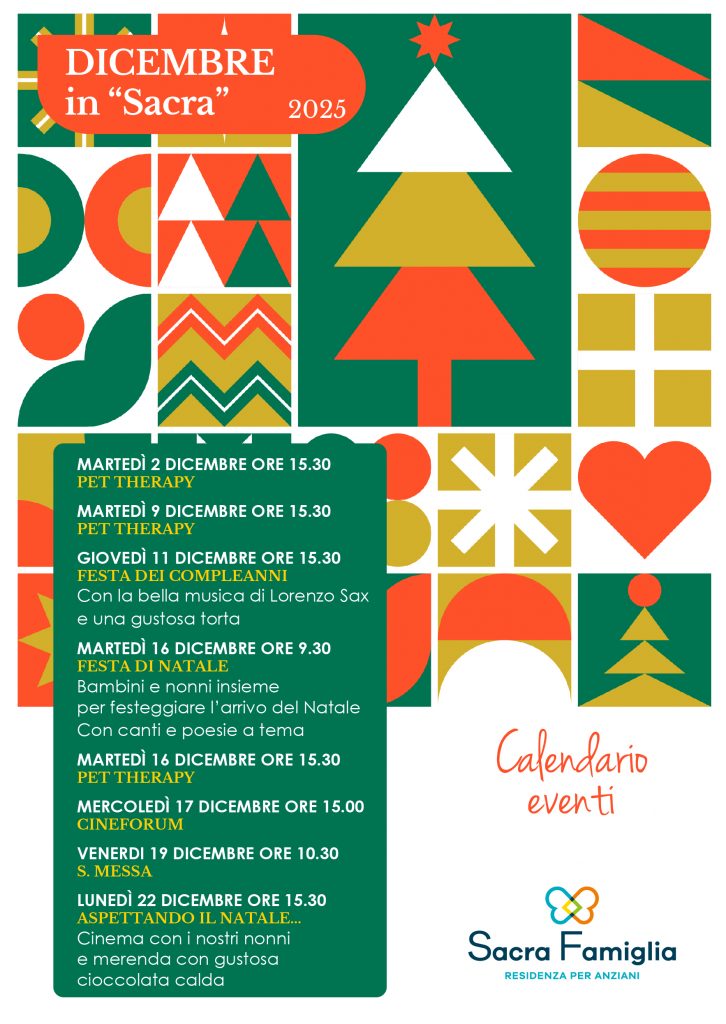 DICEMBRE
in "Sacra" 2025

MARTEDÌ 2 DICEMBRE ORE 15.30
PET THERAPY

MARTEDÌ 9 DICEMBRE ORE 15.30
PET THERAPY

GIOVEDÌ 11 DICEMBRE ORE 15.30
FESTA DEI COMPLEANNI
Con la bella musica di Lorenzo Sax e una gustosa torta

MARTEDÌ 16 DICEMBRE ORE 9.30
FESTA DI NATALE
Bambini e nonni insieme per festeggiare l'arrivo del Natale
Con canti e poesie a tema

MARTEDÌ 16 DICEMBRE ORE 15.30
PET THERAPY

MERCOLEDÌ 17 DICEMBRE ORE 15.00
CINEFORUM

VENERDI 19 DICEMBRE ORE 10.30
S. MESSA

LUNEDÌ 22 DICEMBRE ORE 15.30
ASPETTANDO IL NATALE...
Cinema con i nostri nonni e merenda con gustosa cioccolata calda

Calendario
eventi

Sacra Famiglia
RESIDENZA PER ANZIANI